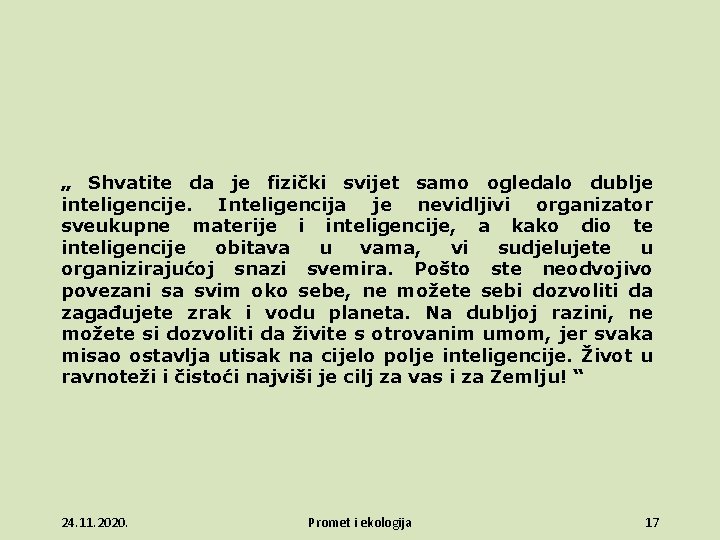 „ Shvatite da je fizički svijet samo ogledalo dublje inteligencije. Inteligencija je nevidljivi organizator sveukupne materije i inteligencije, a kako dio te inteligencije obitava u vama, vi sudjelujete u organizirajućoj snazi svemira. Pošto ste neodvojivo povezani sa svim oko sebe, ne možete sebi dozvoliti da zagađujete zrak i vodu planeta. Na dubljoj razini, ne možete si dozvoliti da živite s otrovanim umom, jer svaka misao ostavlja utisak na cijelo polje inteligencije. Život u ravnoteži i čistoći najviši je cilj za vas i za Zemlju! “

24.11.2020.

Promet i ekologija

17